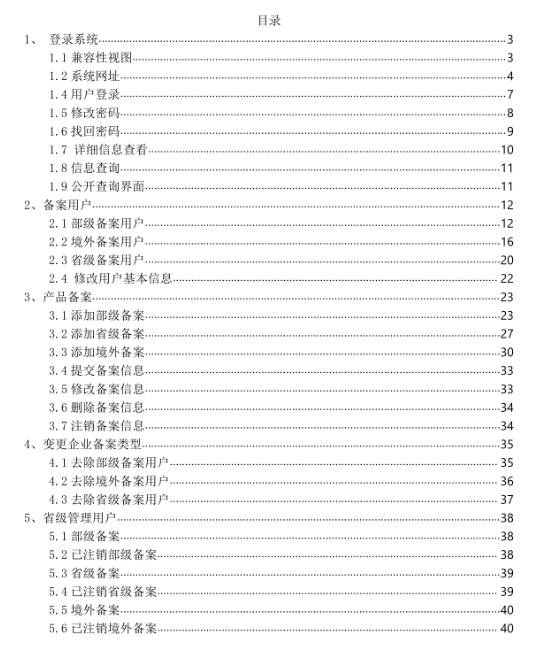 目录

1、 登录系统 3

1.1兼容性视图 3

1.2系统网址 4

1.4用户登录 7

1.5修改密码 8

1.6找回密码 9

1.7 详细信息查看 10

1.8信息查询 11

1.9公开查询界面 11

2、备案用户 12

2.1部级备案用户 12

2.2境外备案用户 16

2.3省级备案用户 20

2.4 修改用户基本信息 22

3、产品备案 23

3.1添加部级备案 23

3.2添加省级备案 27

3.3添加境外备案 30

3.4提交备案信息 33

3.5修改备案信息 33

3.6删除备案信息 34

3.7注销备案信息 34

4、变更企业备案类型 35

4.1去除部级备案用户 35

4.2去除境外备案用户 36

4.3去除省级备案用户 37

5、省级管理用户 38

5.1部级备案 38

5.2已注销部级备案 38

5.3省级备案 39

5.4已注销省级备案 39

5.5境外备案 40

5.6已注销境外备案 40